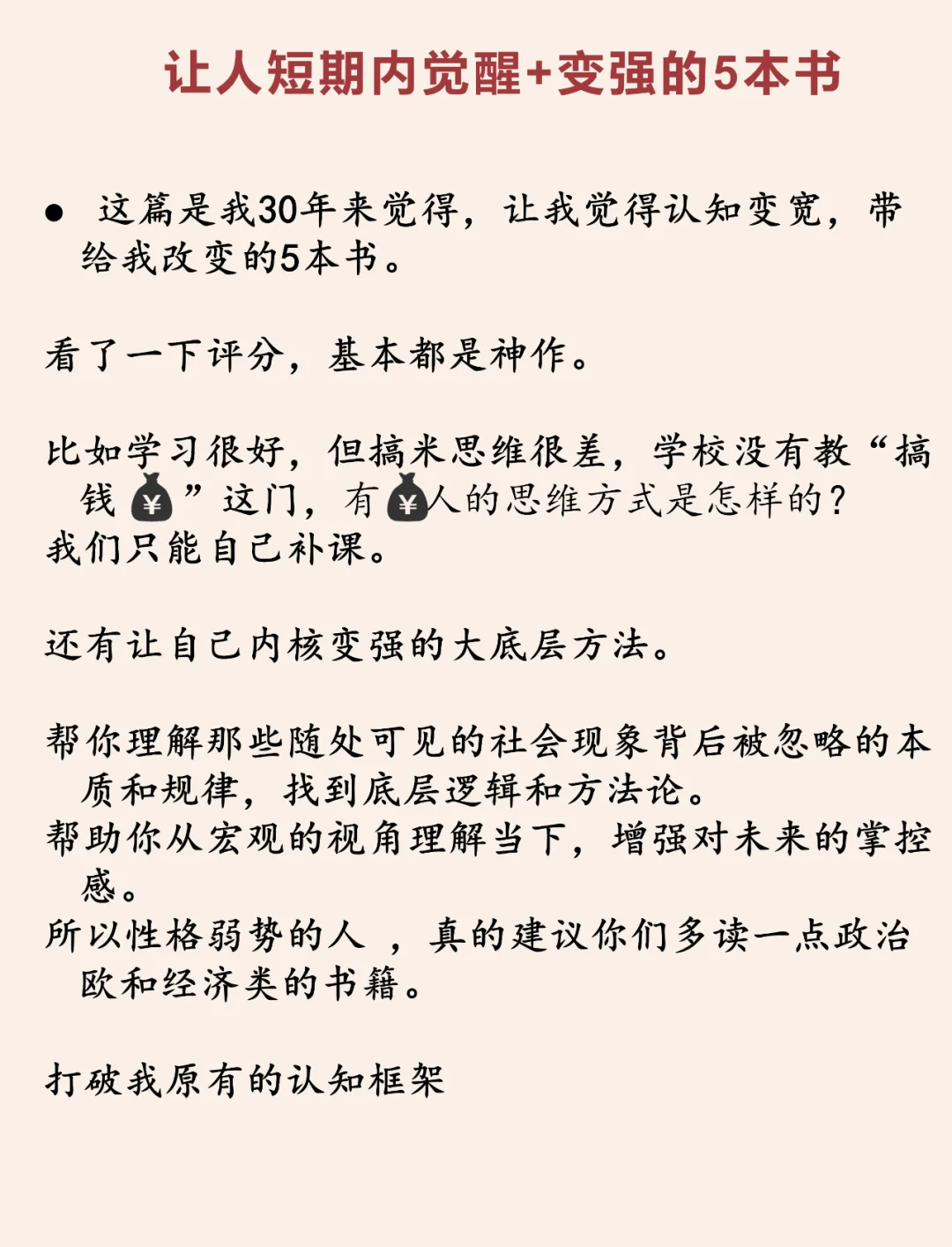 让人短期内觉醒+变强的5本书

● 这篇是我30年来觉得，让我觉得认知变宽，带给我改变的5本书。

看了一下评分，基本都是神作。

比如学习很好，但搞米思维很差，学校没有教“搞钱💰”这门，有💰人的思维方式是怎样的？
我们只能自己补课。

还有让自己内核变强的大底层方法。

帮你理解那些随处可见的社会现象背后被忽略的本质和规律，找到底层逻辑和方法论。
帮助你从宏观的视角理解当下，增强对未来的掌控感。
所以性格弱势的人 ，真的建议你们多读一点政治欧和经济类的书籍。

打破我原有的认知框架